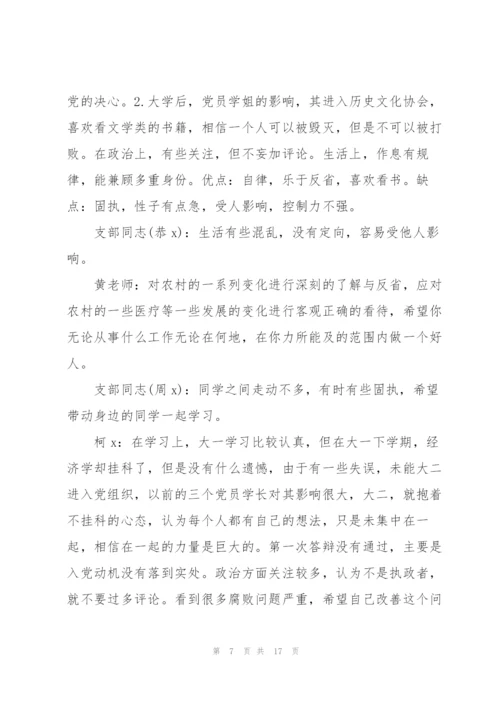 党的决心。2.大学后，党员学姐的影响，其进入历史文化协会，喜欢看文学类的书籍，相信一个人可以被毁灭，但是不可以被打败。在政治上，有些关注，但不妄加评论。生活上，作息有规律，能兼顾多重身份。优点：自律，乐于反省，喜欢看书。缺点：固执，性子有点急，受人影响，控制力不强。

支部同志(恭 x)：生活有些混乱，没有定向，容易受他人影响。

黄老师：对农村的一系列变化进行深刻的了解与反省，应对农村的一些医疗等一些发展的变化进行客观正确的看待，希望你无论从事什么工作无论在何地，在你力所能及的范围内做一个好人。

支部同志(周 x)：同学之间走动不多，有时有些固执，希望带动身边的同学一起学习。

柯 x：在学习上，大一学习比较认真，但在大一下学期，经济学却挂科了，但是没有什么遗憾，由于有一些失误，未能大二进入党组织，以前的三个党员学长对其影响很大，大二，就抱着不挂科的心态，认为每个人都有自己的想法，只是未集中在一起，相信在一起的力量是巨大的。第一次答辩没有通过，主要是入党动机没有落到实处。政治方面关注较多，认为不是执政者，就不要过多评论。看到很多腐败问题严重，希望自己改善这个问

第 7 页 共 17 页